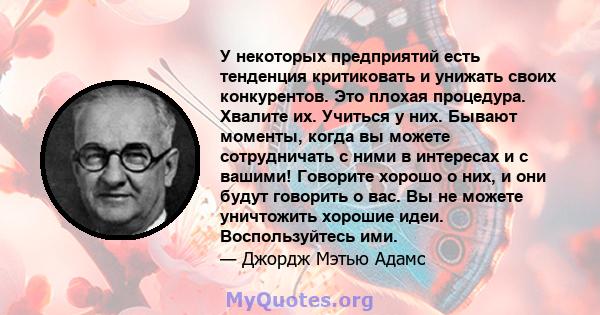 У некоторых предприятий есть тенденция критиковать и унижать своих конкурентов. Это плохая процедура. Хвалите их. Учиться у них. Бывают моменты, когда вы можете сотрудничать с ними в интересах и с вашими! Говорите хорошо о них, и они будут говорить о вас. Вы не можете уничтожить хорошие идеи. Воспользуйтесь ими.
— Джордж Мэтью Адамс

MyQuotes.org